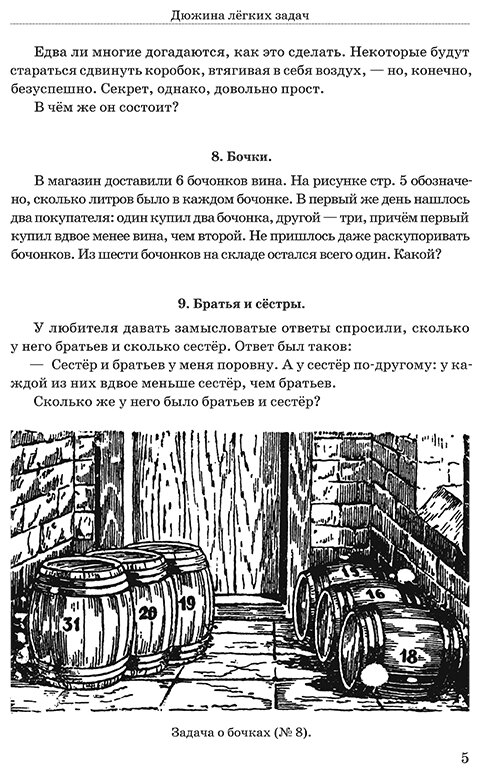 Дюжина лёгких задач

Едва ли многие догадаются, как это сделать. Некоторые будут стараться сдвинуть коробок, втягивая в себя воздух, — но, конечно, безуспешно. Секрет, однако, довольно прост.

В чём же он состоит?

8. Бочки.

В магазин доставили 6 бочонков вина. На рисунке стр. 5 обозначено, сколько литров было в каждом бочонке. В первый же день нашлось два покупателя: один купил два бочонка, другой — три, причём первый купил вдвое менее вина, чем второй. Не пришлось даже раскупоривать бочонков. Из шести бочонков на складе остался всего один. Какой?

9. Братья и сёстры.

У любителя давать замысловатые ответы спросили, сколько у него братьев и сколько сестёр. Ответ был таков:

— Сестёр и братьев у меня поровну. А у сестёр по-другому: у каждой из них вдвое меньше сестёр, чем братьев.

Сколько же у него было братьев и сестёр?

31 20 19 15 16 18

Задача о бочках (№ 8).

5